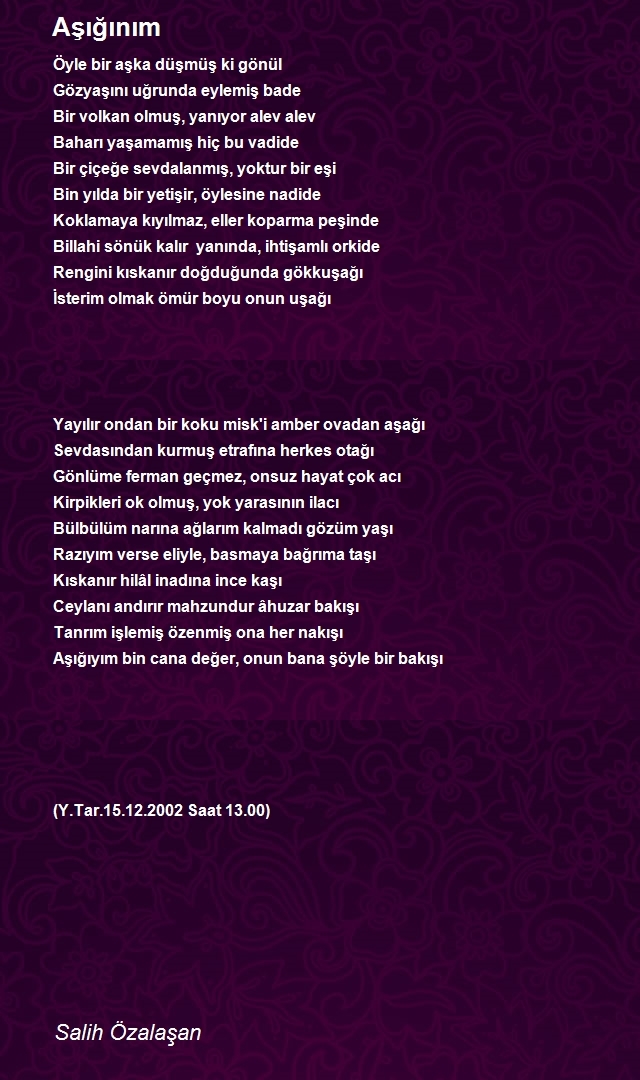 Aşığınım

Öyle bir aşka düşmüş ki gönül
Gözyaşını uğrunda eylemiş bade
Bir volkan olmuş, yanıyor alev alev
Baharı yaşamamış hiç bu vadide
Bir çiçeğe sevdalanmış, yoktur bir eşi
Bin yılda bir yetişir, öylesine nadide
Koklamaya kıyılmaz, eller koparma peşinde
Billahi sönük kalır yanında, ihtişamlı orkide
Rengini kıskanır doğduğunda gökkuşağı
İsterim olmak ömür boyu onun uşağı

Yayılır ondan bir koku misk'i amber ovadan aşağı
Sevdasından kurmuş etrafına herkes otağı
Gönlüme ferman geçmez, onsuz hayat çok acı
Kirpikleri ok olmuş, yok yarasının ilacı
Bülbülüm narına ağlarım kalmadı gözüm yaşı
Razıyım verse eliyle, basmaya bağrıma taşı
Kıskanır hilâl inadına ince kaşı
Ceylanı andırır mahzundur âhuzar bakışı
Tanrım işlemiş özenmiş ona her nakışı
Aşığıyım bin cana değer, onun bana şöyle bir bakışı

(Y.Tar.15.12.2002 Saat 13.00)

Salih Özalaşan